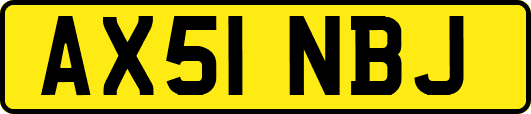 AX51 NBJ